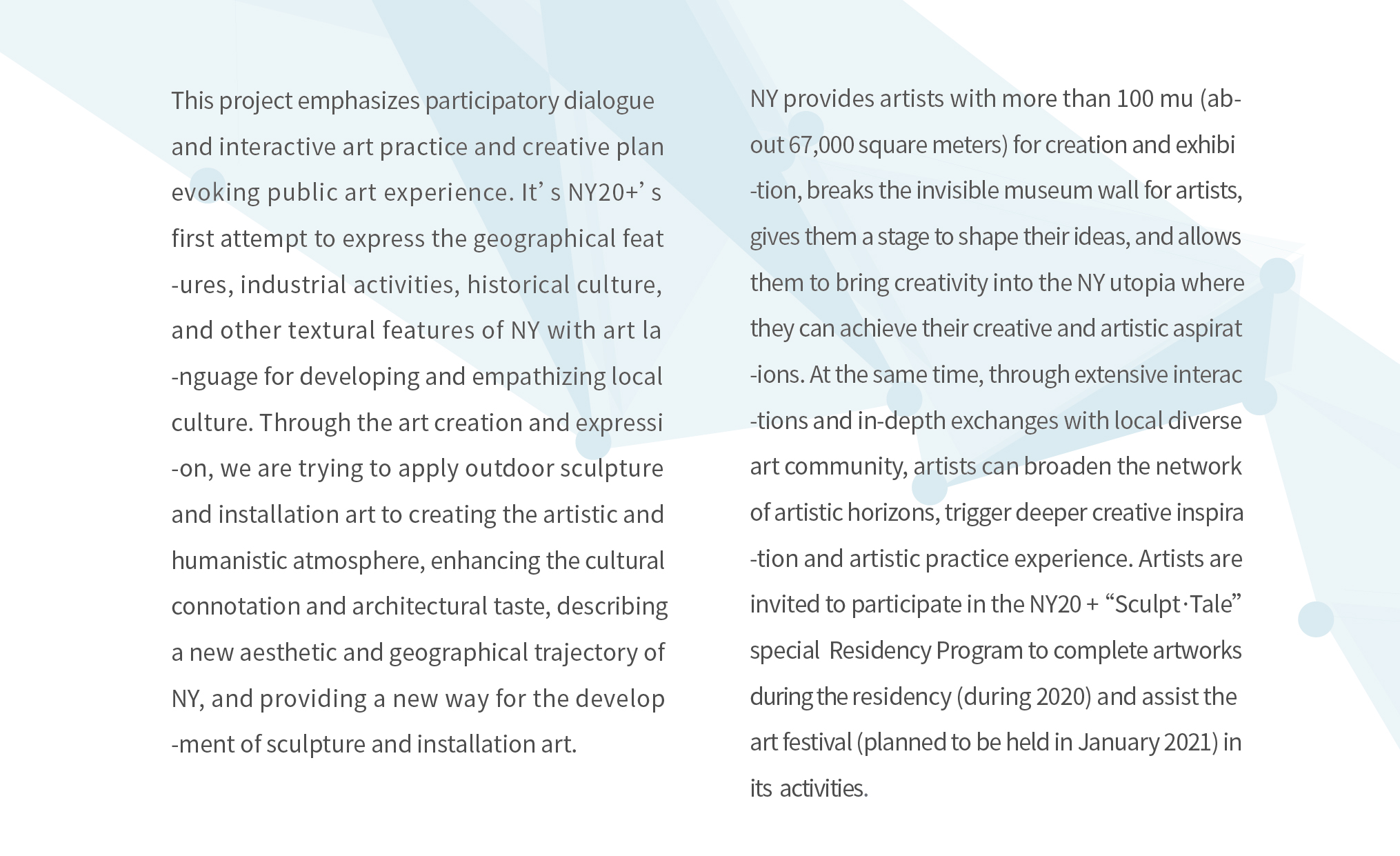 This project emphasizes participatory dialogue and interactive art practice and creative plan evoking public art experience. It’ s NY20+’ s first attempt to express the geographical features, industrial activities, historical culture, and other textural features of NY with art language for developing and empathizing local culture. Through the art creation and expression, we are trying to apply outdoor sculpture and installation art to creating the artistic and humanistic atmosphere, enhancing the cultural connotation and architectural taste, describing a new aesthetic and geographical trajectory of NY, and providing a new way for the development of sculpture and installation art.

NY provides artists with more than 100 mu (about 67,000 square meters) for creation and exhibition, breaks the invisible museum wall for artists, gives them a stage to shape their ideas, and allows them to bring creativity into the NY utopia where they can achieve their creative and artistic aspirations. At the same time, through extensive interactions and in-depth exchanges with local diverse art community, artists can broaden the network of artistic horizons, trigger deeper creative inspiration and artistic practice experience. Artists are invited to participate in the NY20 + “Sculpt·Tale” special Residency Program to complete artworks during the residency (during 2020) and assist the art festival (planned to be held in January 2021) in its activities.